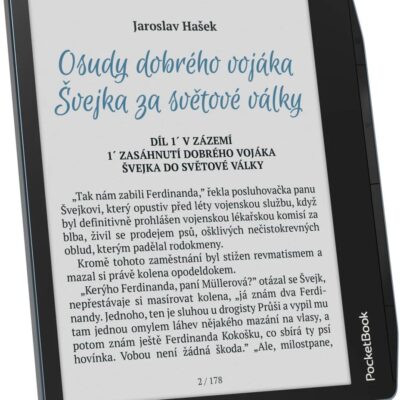 Jaroslav Hašek

Osudy dobrého vojáka Švejka za světové války

DÍL 1´ V ZÁZEMÍ
1´ ZASÁHNUTÍ DOBRÉHO VOJÁKA
ŠVEJKA DO SVĚTOVÉ VÁLKY

„Tak nám zabili Ferdinanda," řekla posluhovačka panu Švejkovi, který opustiv před léty vojenskou službu, když byl definitivně prohlášen vojenskou lékařskou komisí za blba, živil se prodejem psů, ošklivých nečistokrevných oblud, kterým padělal rodokmeny.

Kromě tohoto zaměstnání byl stižen revmatismem a mazal si právě kolena opodeldokem.

„Kerýho Ferdinanda, paní Müllerová?" otázal se Švejk, nepřestávaje si masírovat kolena, „já znám dva Ferdinandy. Jednoho, ten je sluhou u drogisty Průši a vypil mu tam jednou omylem láhev nějakého mazání na vlasy, a potom znám ještě Ferdinanda Kokošku, co sbírá ty psí hovínka. Vobou není žádná škoda." „Ale, milostpane,

2 / 178

PocketBook